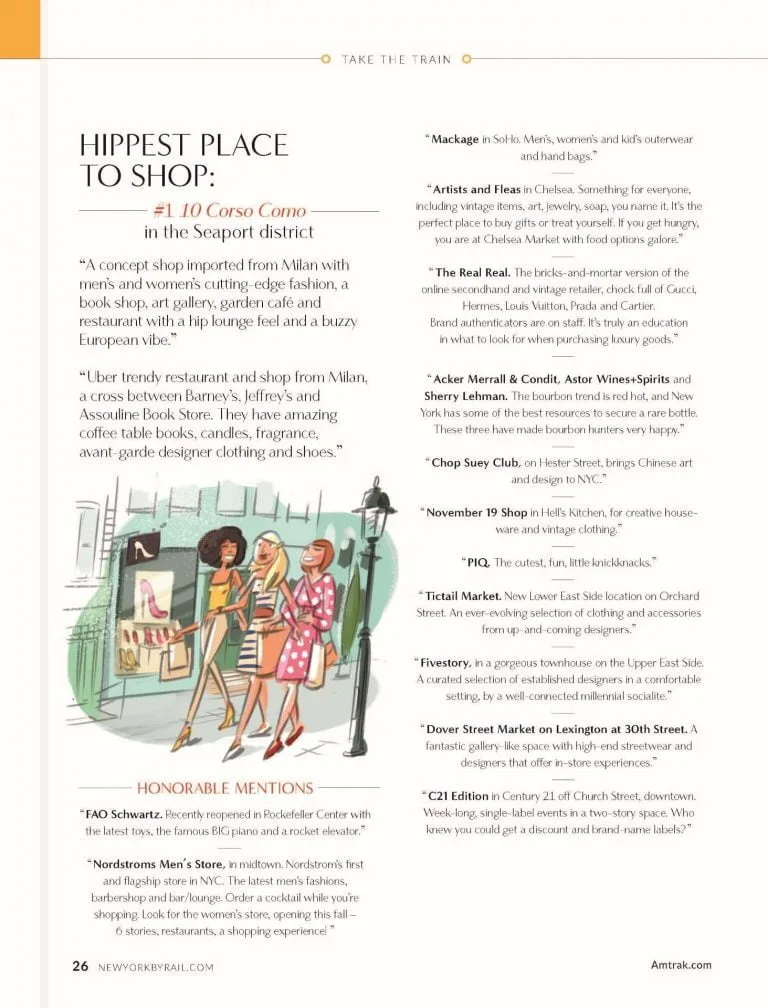 TAKE THE TRAIN

HIPPEST PLACE TO SHOP:

#1 10 Corso Como
in the Seaport district

"A concept shop imported from Milan with men's and women's cutting-edge fashion, a book shop, art gallery, garden café and restaurant with a hip lounge feel and a buzzy European vibe."

"Uber trendy restaurant and shop from Milan, a cross between Barney's, Jeffrey's and Assouline Book Store. They have amazing coffee table books, candles, fragrance, avant-garde designer clothing and shoes."

HONORABLE MENTIONS

"FAO Schwartz. Recently reopened in Rockefeller Center with the latest toys, the famous BIG piano and a rocket elevator."

"Nordstroms Men's Store, in midtown. Nordstrom's first and flagship store in NYC. The latest men's fashions, barbershop and bar/lounge. Order a cocktail while you're shopping. Look for the women's store, opening this fall – 6 stories, restaurants, a shopping experience! "

"Mackage in SoHo. Men's, women's and kid's outerwear and hand bags."

"Artists and Fleas in Chelsea. Something for everyone, including vintage items, art, jewelry, soap, you name it. It's the perfect place to buy gifts or treat yourself. If you get hungry, you are at Chelsea Market with food options galore."

"The Real Real. The bricks-and-mortar version of the online secondhand and vintage retailer, chock full of Gucci, Hermes, Louis Vuitton, Prada and Cartier. Brand authenticators are on staff. It's truly an education in what to look for when purchasing luxury goods."

"Acker Merrall & Condit, Astor Wines+Spirits and Sherry Lehman. The bourbon trend is red hot, and New York has some of the best resources to secure a rare bottle. These three have made bourbon hunters very happy."

"Chop Suey Club, on Hester Street, brings Chinese art and design to NYC."

"November 19 Shop in Hell's Kitchen, for creative houseware and vintage clothing."

"PIQ. The cutest, fun, little knickknacks."

"Tictail Market. New Lower East Side location on Orchard Street. An ever-evolving selection of clothing and accessories from up-and-coming designers."

"Fivestory, in a gorgeous townhouse on the Upper East Side. A curated selection of established designers in a comfortable setting, by a well-connected millennial socialite."

"Dover Street Market on Lexington at 30th Street. A fantastic gallery-like space with high-end streetwear and designers that offer in-store experiences."

"C21 Edition in Century 21 off Church Street, downtown. Week-long, single-label events in a two-story space. Who knew you could get a discount and brand-name labels?"

26 NEWYORKBYRAIL.COM

Amtrak.com